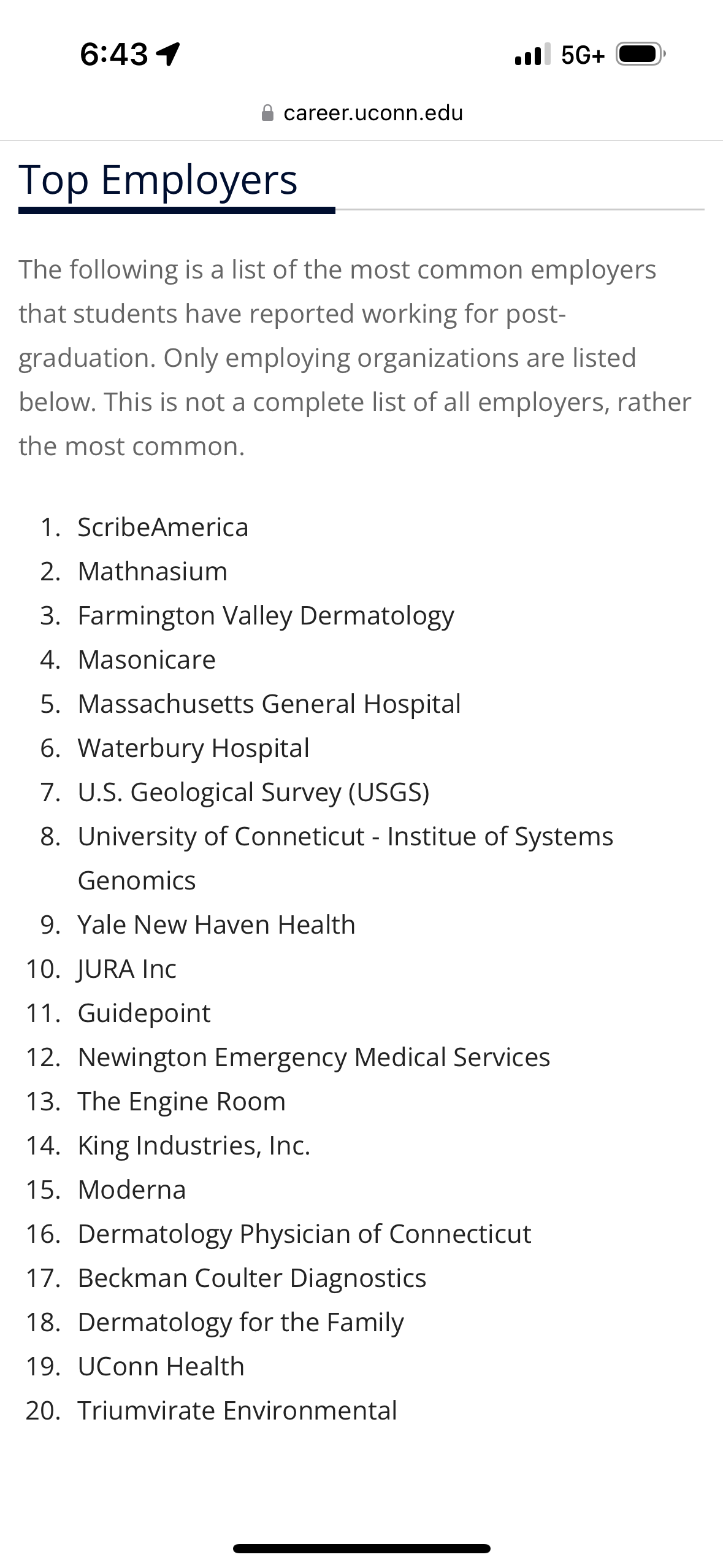 6:43

5G+

career.uconn.edu

Top Employers

The following is a list of the most common employers that students have reported working for post-graduation. Only employing organizations are listed below. This is not a complete list of all employers, rather the most common.

1. ScribeAmerica
2. Mathnasium
3. Farmington Valley Dermatology
4. Masonicare
5. Massachusetts General Hospital
6. Waterbury Hospital
7. U.S. Geological Survey (USGS)
8. University of Conneticut - Institue of Systems Genomics
9. Yale New Haven Health
10. JURA Inc
11. Guidepoint
12. Newington Emergency Medical Services
13. The Engine Room
14. King Industries, Inc.
15. Moderna
16. Dermatology Physician of Connecticut
17. Beckman Coulter Diagnostics
18. Dermatology for the Family
19. UConn Health
20. Triumvirate Environmental